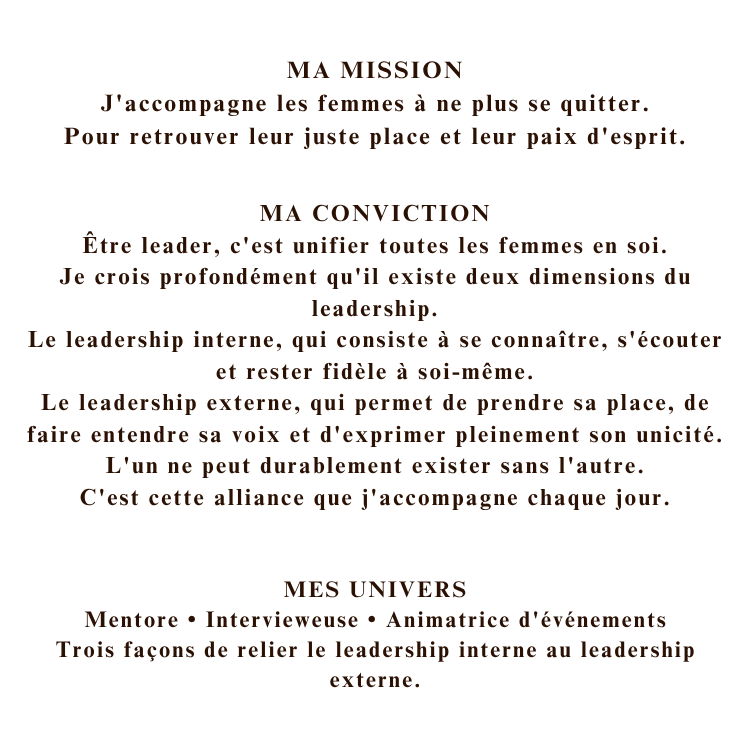 MA MISSION
J'accompagne les femmes à ne plus se quitter.
Pour retrouver leur juste place et leur paix d'esprit.

MA CONVICTION
Être leader, c'est unifier toutes les femmes en soi.
Je crois profondément qu'il existe deux dimensions du leadership.
Le leadership interne, qui consiste à se connaître, s'écouter et rester fidèle à soi-même.
Le leadership externe, qui permet de prendre sa place, de faire entendre sa voix et d'exprimer pleinement son unicité.
L'un ne peut durablement exister sans l'autre.
C'est cette alliance que j'accompagne chaque jour.

MES UNIVERS
Mentore • Intervieweuse • Animatrice d'événements
Trois façons de relier le leadership interne au leadership externe.